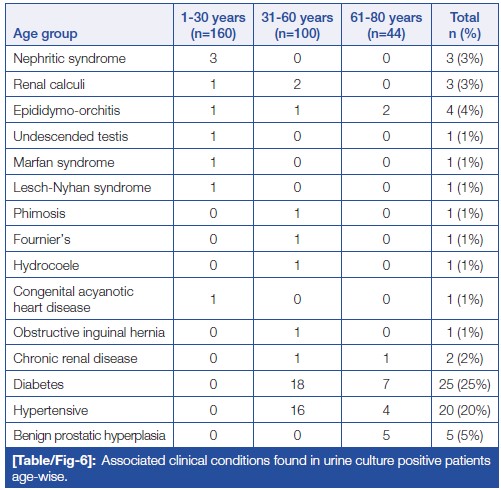 | Age group | 1-30 years (n=160) | 31-60 years (n=100) | 61-80 years (n=44) | Total n (%) |
|---|---|---|---|---|
| Nephritic syndrome | 3 | 0 | 0 | 3 (3%) |
| Renal calculi | 1 | 2 | 0 | 3 (3%) |
| Epididymo-orchitis | 1 | 1 | 2 | 4 (4%) |
| Undescended testis | 1 | 0 | 0 | 1 (1%) |
| Marfan syndrome | 1 | 0 | 0 | 1 (1%) |
| Lesch-Nyhan syndrome | 1 | 0 | 0 | 1 (1%) |
| Phimosis | 0 | 1 | 0 | 1 (1%) |
| Fournier's | 0 | 1 | 0 | 1 (1%) |
| Hydrocoele | 0 | 1 | 0 | 1 (1%) |
| Congenital acyanotic heart disease | 1 | 0 | 0 | 1 (1%) |
| Obstructive inguinal hernia | 0 | 1 | 0 | 1 (1%) |
| Chronic renal disease | 0 | 1 | 1 | 2 (2%) |
| Diabetes | 0 | 18 | 7 | 25 (25%) |
| Hypertensive | 0 | 16 | 4 | 20 (20%) |
| Benign prostatic hyperplasia | 0 | 0 | 5 | 5 (5%) |

[Table/Fig-6]: Associated clinical conditions found in urine culture positive patients age-wise.